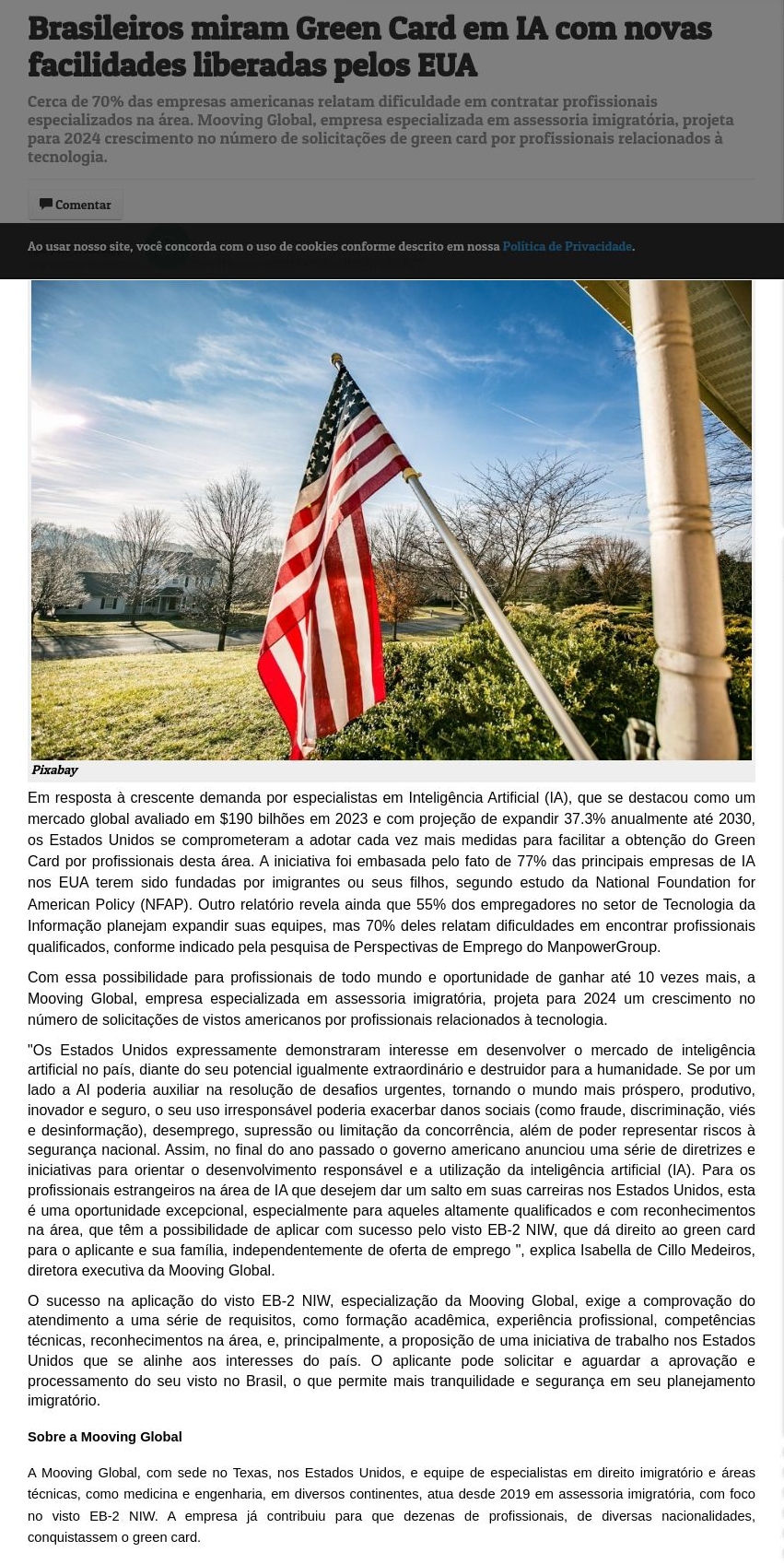 Brasileiros miram Green Card em IA com novas facilidades liberadas pelos EUA

Cerca de 70% das empresas americanas relatam dificuldade em contratar profissionais especializados na área. Mooving Global, empresa especializada em assessoria imigratória, projeta para 2024 crescimento no número de solicitações de green card por profissionais relacionados à tecnologia.

Comentar

Ao usar nosso site, você concorda com o uso de cookies conforme descrito em nossa Política de Privacidade.

Pixabay

Em resposta à crescente demanda por especialistas em Inteligência Artificial (IA), que se destacou como um mercado global avaliado em $190 bilhões em 2023 e com projeção de expandir 37.3% anualmente até 2030, os Estados Unidos se comprometeram a adotar cada vez mais medidas para facilitar a obtenção do Green Card por profissionais desta área. A iniciativa foi embasada pelo fato de 77% das principais empresas de IA nos EUA terem sido fundadas por imigrantes ou seus filhos, segundo estudo da National Foundation for American Policy (NFAP). Outro relatório revela ainda que 55% dos empregadores no setor de Tecnologia da Informação planejam expandir suas equipes, mas 70% deles relatam dificuldades em encontrar profissionais qualificados, conforme indicado pela pesquisa de Perspectivas de Emprego do ManpowerGroup.

Com essa possibilidade para profissionais de todo mundo e oportunidade de ganhar até 10 vezes mais, a Mooving Global, empresa especializada em assessoria imigratória, projeta para 2024 um crescimento no número de solicitações de vistos americanos por profissionais relacionados à tecnologia.

"Os Estados Unidos expressamente demonstraram interesse em desenvolver o mercado de inteligência artificial no país, diante do seu potencial igualmente extraordinário e destruidor para a humanidade. Se por um lado a AI poderia auxiliar na resolução de desafios urgentes, tornando o mundo mais próspero, produtivo, inovador e seguro, o seu uso irresponsável poderia exacerbar danos sociais (como fraude, discriminação, viés e desinformação), desemprego, supressão ou limitação da concorrência, além de poder representar riscos à segurança nacional. Assim, no final do ano passado o governo americano anunciou uma série de diretrizes e iniciativas para orientar o desenvolvimento responsável e a utilização da inteligência artificial (IA). Para os profissionais estrangeiros na área de IA que desejem dar um salto em suas carreiras nos Estados Unidos, esta é uma oportunidade excepcional, especialmente para aqueles altamente qualificados e com reconhecimentos na área, que têm a possibilidade de aplicar com sucesso pelo visto EB-2 NIW, que dá direito ao green card para o aplicante e sua família, independentemente de oferta de emprego ", explica Isabella de Cillo Medeiros, diretora executiva da Mooving Global.

O sucesso na aplicação do visto EB-2 NIW, especialização da Mooving Global, exige a comprovação do atendimento a uma série de requisitos, como formação acadêmica, experiência profissional, competências técnicas, reconhecimentos na área, e, principalmente, a proposição de uma iniciativa de trabalho nos Estados Unidos que se alinhe aos interesses do país. O aplicante pode solicitar e aguardar a aprovação e processamento do seu visto no Brasil, o que permite mais tranquilidade e segurança em seu planejamento imigratório.

Sobre a Mooving Global

A Mooving Global, com sede no Texas, nos Estados Unidos, e equipe de especialistas em direito imigratório e áreas técnicas, como medicina e engenharia, em diversos continentes, atua desde 2019 em assessoria imigratória, com foco no visto EB-2 NIW. A empresa já contribuiu para que dezenas de profissionais, de diversas nacionalidades, conquistassem o green card.